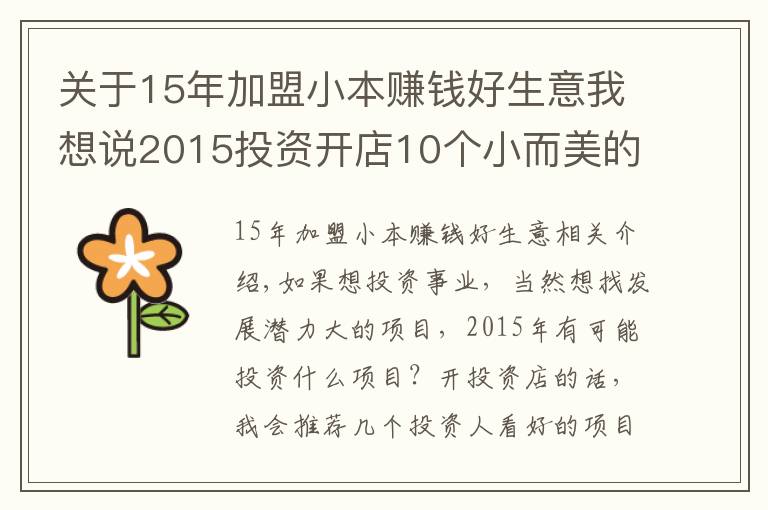 关于15年加盟小本赚钱好生意我想说2015投资开店10个小而美的

15年加盟小本赚钱好生意相关介绍，如果想投资事业，当然想找发展潜力大的项目，2015年有可能投资什么项目？开投资店的话，我会推荐几个投资人看好的项目